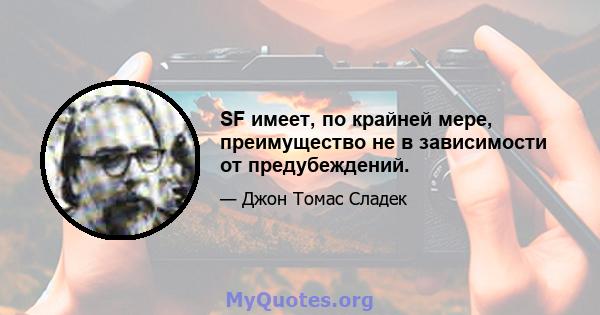 SF имеет, по крайней мере, преимущество не в зависимости от предубеждений.

— Джон Томас Сладек

MyQuotes.org